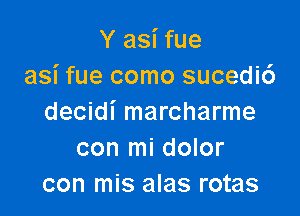 Y así fue
así fue como sucedió
decidí marcharme
con mi dolor
con mis alas rotas